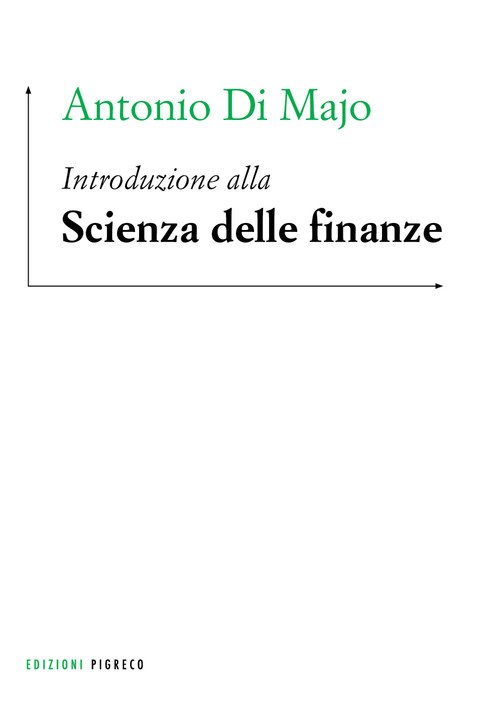 Antonio Di Majo

Introduzione alla

Scienza delle finanze

EDIZIONI PIGRECO